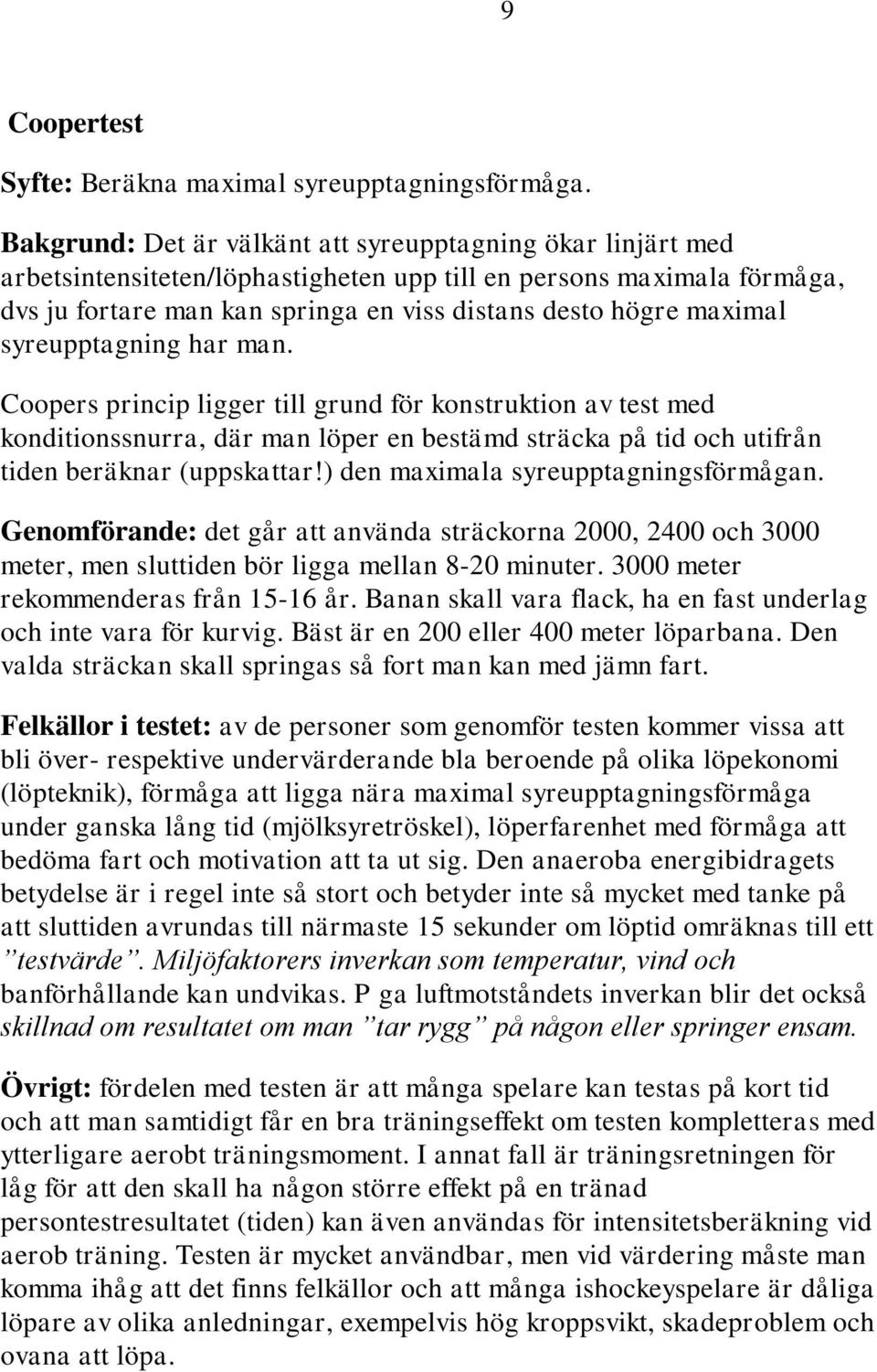 9

Coopertest

Syfte: Beräkna maximal syreupptagningsförmåga.

Bakgrund: Det är välkänt att syreupptagning ökar linjärt med arbetsintensiteten/löphastigheten upp till en persons maximala förmåga, dvs ju fortare man kan springa en viss distans desto högre maximal syreupptagning har man.

Coopers princip ligger till grund för konstruktion av test med konditionssnurra, där man löper en bestämd sträcka på tid och utifrån tiden beräknar (uppskattar!) den maximala syreupptagningsförmågan.

Genomförande: det går att använda sträckorna 2000, 2400 och 3000 meter, men sluttiden bör ligga mellan 8-20 minuter. 3000 meter rekommenderas från 15-16 år. Banan skall vara flack, ha en fast underlag och inte vara för kurvig. Bäst är en 200 eller 400 meter löparbana. Den valda sträckan skall springas så fort man kan med jämn fart.

Felkällor i testet: av de personer som genomför testen kommer vissa att bli över- respektive undervärderande bla beroende på olika löpekonomi (löpteknik), förmåga att ligga nära maximal syreupptagningsförmåga under ganska lång tid (mjölksyretröskel), löperfarenhet med förmåga att bedöma fart och motivation att ta ut sig. Den anaeroba energibidragets betydelse är i regel inte så stort och betyder inte så mycket med tanke på att sluttiden avrundas till närmaste 15 sekunder om löptid omräknas till ett ”testvärde”. Miljöfaktorers inverkan som temperatur, vind och banförhållande kan undvikas. P ga luftmotståndets inverkan blir det också skillnad om resultatet om man ”tar rygg” på någon eller springer ensam.

Övrigt: fördelen med testen är att många spelare kan testas på kort tid och att man samtidigt får en bra träningseffekt om testen kompletteras med ytterligare aerobt träningsmoment. I annat fall är träningsretningen för låg för att den skall ha någon större effekt på en tränad persontestresultatet (tiden) kan även användas för intensitetsberäkning vid aerob träning. Testen är mycket användbar, men vid värdering måste man komma ihåg att det finns felkällor och att många ishockeyspelare är dåliga löpare av olika anledningar, exempelvis hög kroppsvikt, skadeproblem och ovana att löpa.